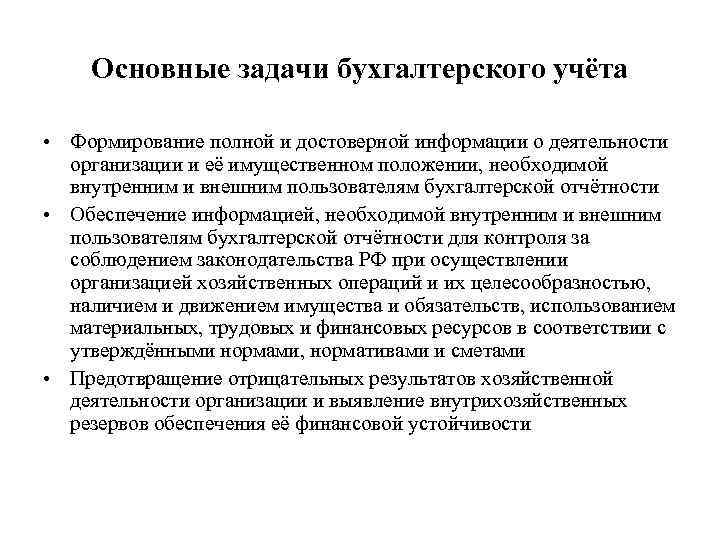 Основные задачи бухгалтерского учёта

• Формирование полной и достоверной информации о деятельности организации и её имущественном положении, необходимой внутренним и внешним пользователям бухгалтерской отчётности

• Обеспечение информацией, необходимой внутренним и внешним пользователям бухгалтерской отчётности для контроля за соблюдением законодательства РФ при осуществлении организацией хозяйственных операций и их целесообразностью, наличием и движением имущества и обязательств, использованием материальных, трудовых и финансовых ресурсов в соответствии с утверждёнными нормами, нормативами и сметами

• Предотвращение отрицательных результатов хозяйственной деятельности организации и выявление внутрихозяйственных резервов обеспечения её финансовой устойчивости